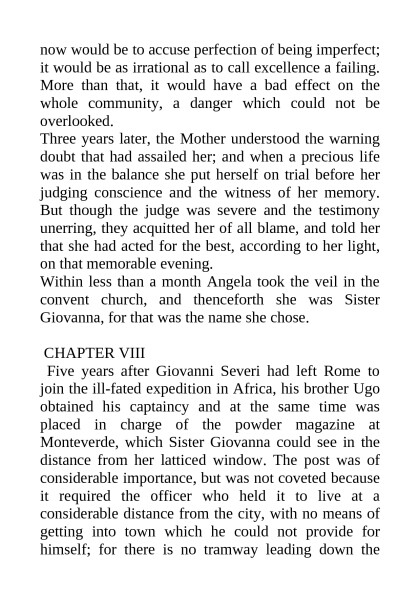 now would be to accuse perfection of being imperfect; it would be as irrational as to call excellence a failing. More than that, it would have a bad effect on the whole community, a danger which could not be overlooked.

Three years later, the Mother understood the warning doubt that had assailed her; and when a precious life was in the balance she put herself on trial before her judging conscience and the witness of her memory. But though the judge was severe and the testimony unerring, they acquitted her of all blame, and told her that she had acted for the best, according to her light, on that memorable evening.

Within less than a month Angela took the veil in the convent church, and thenceforth she was Sister Giovanna, for that was the name she chose.

CHAPTER VIII

Five years after Giovanni Severi had left Rome to join the ill-fated expedition in Africa, his brother Ugo obtained his captaincy and at the same time was placed in charge of the powder magazine at Monteverde, which Sister Giovanna could see in the distance from her latticed window. The post was of considerable importance, but was not coveted because it required the officer who held it to live at a considerable distance from the city, with no means of getting into town which he could not provide for himself; for there is no tramway leading down the